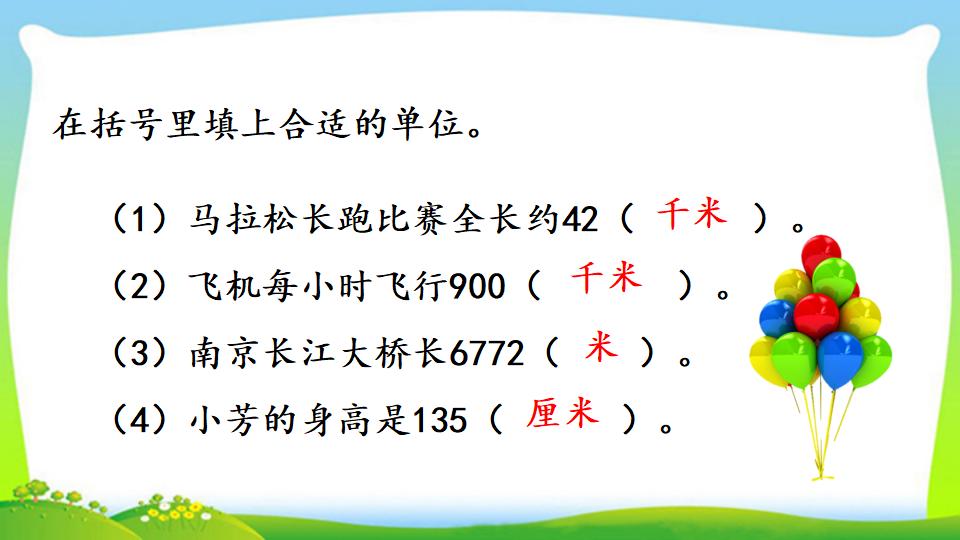 在括号里填上合适的单位。

（1）马拉松长跑比赛全长约42（ 千米 ）。

（2）飞机每小时飞行900（ 千米 ）。

（3）南京长江大桥长6772（ 米 ）。

（4）小芳的身高是135（ 厘米 ）。